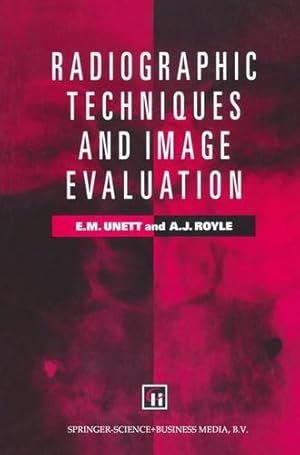 RADIOGRAPHIC TECHNIQUES AND IMAGE EVALUATION

E.M. UNETT and A.J. ROYLE

SPRINGER-SCIENCE+BUSINESS MEDIA, B.V.